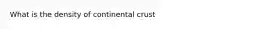 What is the density of continental crust